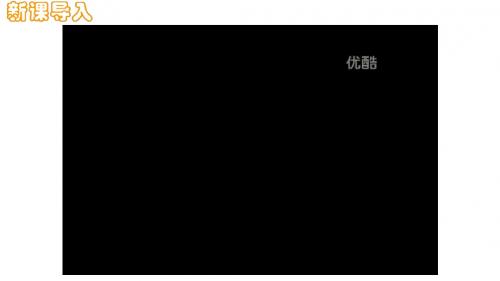 新课导入

优酷